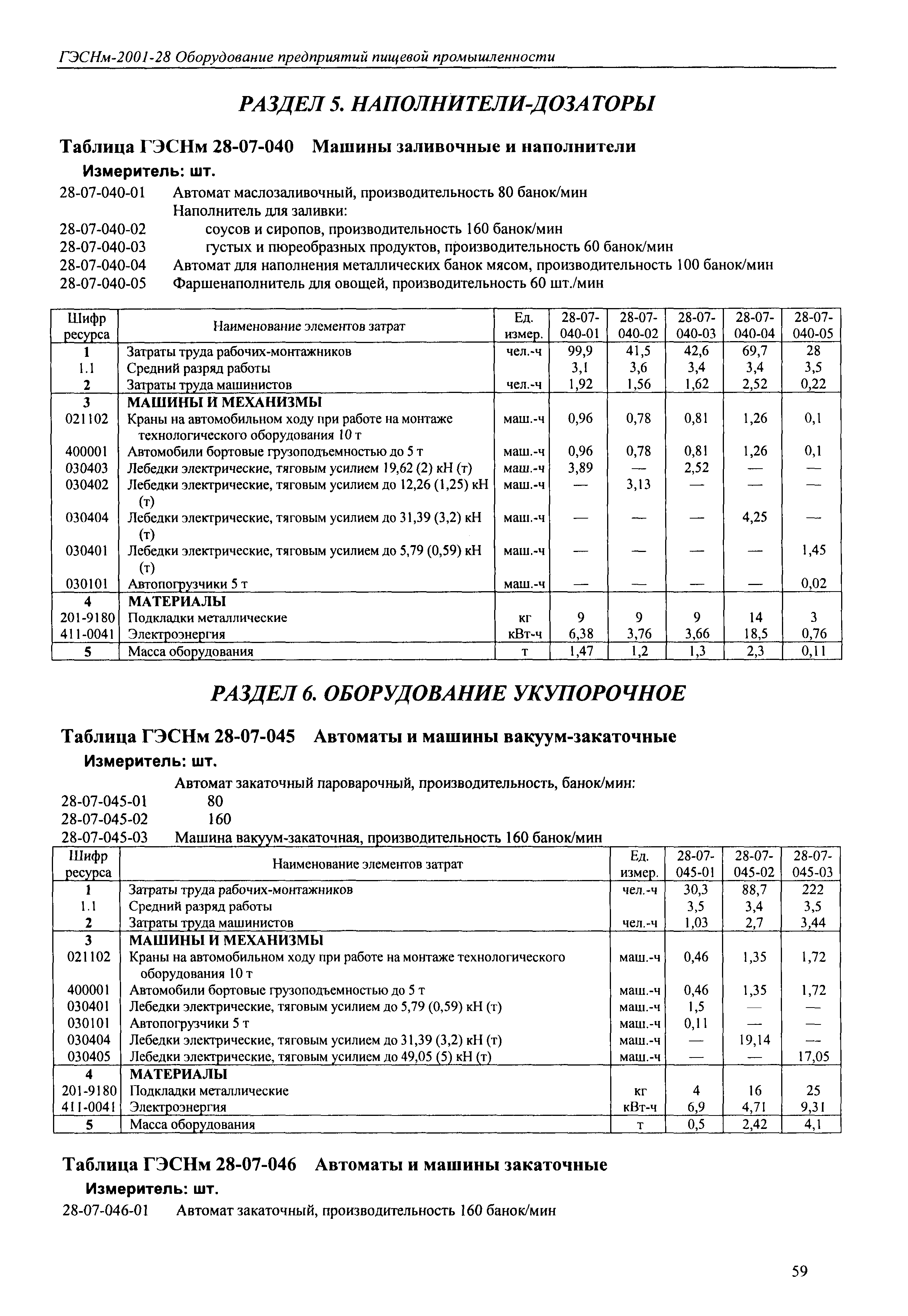 ГЭСНм-2001-28 Оборудование предприятий пищевой промышленности

РАЗДЕЛ 5. НАПОЛНИТЕЛИ-ДОЗАТОРЫ

Таблица ГЭСНм 28-07-040 Машины заливочные и наполнители

Измеритель: шт.

28-07-040-01 Автомат маслозаливочный, производительность 80 банок/мин
Наполнитель для заливки:
28-07-040-02 соусов и сиропов, производительность 160 банок/мин
28-07-040-03 густых и пюреобразных продуктов, производительность 60 банок/мин
28-07-040-04 Автомат для наполнения металлических банок мясом, производительность 100 банок/мин
28-07-040-05 Фаршенаполнитель для овощей, производительность 60 шт./мин

| Шифр ресурса | Наименование элементов затрат | Ед. измер. | 28-07-040-01 | 28-07-040-02 | 28-07-040-03 | 28-07-040-04 | 28-07-040-05 |
|---|---|---|---|---|---|---|---|
| 1 | Затраты труда рабочих-монтажников | чел.-ч | 99,9 | 41,5 | 42,6 | 69,7 | 28 |
| 1.1 | Средний разряд работы | | 3,1 | 3,6 | 3,4 | 3,4 | 3,5 |
| 2 | Затраты труда машинистов | чел.-ч | 1,92 | 1,56 | 1,62 | 2,52 | 0,22 |
| 3 | МАШИНЫ И МЕХАНИЗМЫ | | | | | | |
| 021102 | Краны на автомобильном ходу при работе на монтаже технологического оборудования 10 т | маш.-ч | 0,96 | 0,78 | 0,81 | 1,26 | 0,1 |
| 400001 | Автомобили бортовые грузоподъемностью до 5 т | маш.-ч | 0,96 | 0,78 | 0,81 | 1,26 | 0,1 |
| 030403 | Лебедки электрические, тяговым усилием 19,62 (2) кН (т) | маш.-ч | 3,89 | — | 2,52 | — | — |
| 030402 | Лебедки электрические, тяговым усилием до 12,26 (1,25) кН (т) | маш.-ч | — | 3,13 | — | — | — |
| 030404 | Лебедки электрические, тяговым усилием до 31,39 (3,2) кН (т) | маш.-ч | — | — | — | 4,25 | — |
| 030401 | Лебедки электрические, тяговым усилием до 5,79 (0,59) кН (т) | маш.-ч | — | — | — | — | 1,45 |
| 030101 | Автопогрузчики 5 т | маш.-ч | — | — | — | — | 0,02 |
| 4 | МАТЕРИАЛЫ | | | | | | |
| 201-9180 | Подкладки металлические | кг | 9 | 9 | 9 | 14 | 3 |
| 411-0041 | Электроэнергия | кВт-ч | 6,38 | 3,76 | 3,66 | 18,5 | 0,76 |
| 5 | Масса оборудования | т | 1,47 | 1,2 | 1,3 | 2,3 | 0,11 |

РАЗДЕЛ 6. ОБОРУДОВАНИЕ УКУПОРОЧНОЕ

Таблица ГЭСНм 28-07-045 Автоматы и машины вакуум-закаточные

Измеритель: шт.

Автомат закаточный пароварочный, производительность, банок/мин:
28-07-045-01 80
28-07-045-02 160
28-07-045-03 Машина вакуум-закаточная, производительность 160 банок/мин

| Шифр ресурса | Наименование элементов затрат | Ед. измер. | 28-07-045-01 | 28-07-045-02 | 28-07-045-03 |
|---|---|---|---|---|---|
| 1 | Затраты труда рабочих-монтажников | чел.-ч | 30,3 | 88,7 | 222 |
| 1.1 | Средний разряд работы | | 3,5 | 3,4 | 3,5 |
| 2 | Затраты труда машинистов | чел.-ч | 1,03 | 2,7 | 3,44 |
| 3 | МАШИНЫ И МЕХАНИЗМЫ | | | | |
| 021102 | Краны на автомобильном ходу при работе на монтаже технологического оборудования 10 т | маш.-ч | 0,46 | 1,35 | 1,72 |
| 400001 | Автомобили бортовые грузоподъемностью до 5 т | маш.-ч | 0,46 | 1,35 | 1,72 |
| 030401 | Лебедки электрические, тяговым усилием до 5,79 (0,59) кН (т) | маш.-ч | 1,5 | — | — |
| 030101 | Автопогрузчики 5 т | маш.-ч | 0,11 | — | — |
| 030404 | Лебедки электрические, тяговым усилием до 31,39 (3,2) кН (т) | маш.-ч | — | 19,14 | — |
| 030405 | Лебедки электрические, тяговым усилием до 49,05 (5) кН (т) | маш.-ч | — | — | 17,05 |
| 4 | МАТЕРИАЛЫ | | | | |
| 201-9180 | Подкладки металлические | кг | 4 | 16 | 25 |
| 411-0041 | Электроэнергия | кВт-ч | 6,9 | 4,71 | 9,31 |
| 5 | Масса оборудования | т | 0,5 | 2,42 | 4,1 |

Таблица ГЭСНм 28-07-046 Автоматы и машины закаточные

Измеритель: шт.

28-07-046-01 Автомат закаточный, производительность 160 банок/мин

59